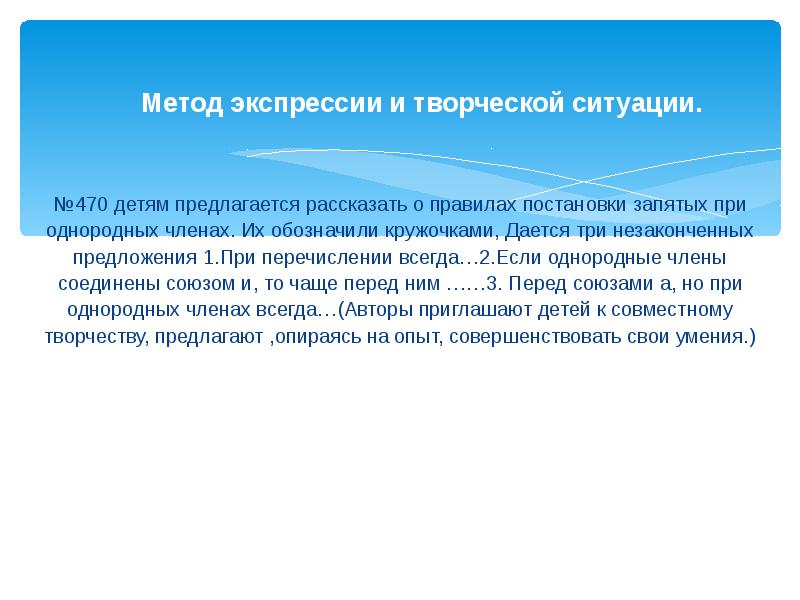 Метод экспрессии и творческой ситуации.

№470 детям предлагается рассказать о правилах постановки запятых при однородных членах. Их обозначили кружочками, Дается три незаконченных предложения 1.При перечислении всегда…2.Если однородные члены соединены союзом и, то чаще перед ним ……3. Перед союзами а, но при однородных членах всегда…(Авторы приглашают детей к совместному творчеству, предлагают ,опираясь на опыт, совершенствовать свои умения.)